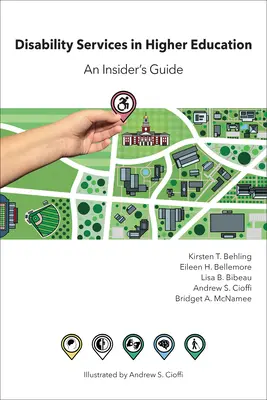 Disability Services in Higher Education

An Insider's Guide

Kirsten T. Behling
Eileen H. Bellemore
Lisa B. Bibeau
Andrew S. Cioffi
Bridget A. McNamee

Illustrated by Andrew S. Cioffi